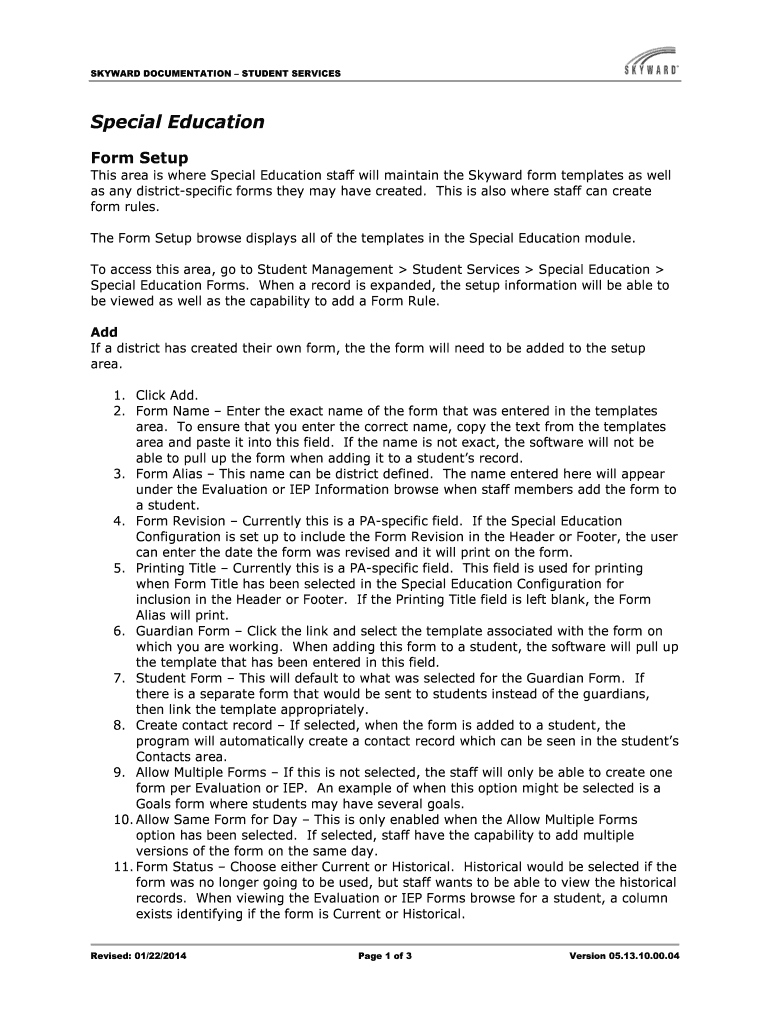 SKYWARD DOCUMENTATION – STUDENT SERVICES

SKYWARD

Special Education

Form Setup

This area is where Special Education staff will maintain the Skyward form templates as well as any district-specific forms they may have created. This is also where staff can create form rules.

The Form Setup browse displays all of the templates in the Special Education module.

To access this area, go to Student Management > Student Services > Special Education > Special Education Forms. When a record is expanded, the setup information will be able to be viewed as well as the capability to add a Form Rule.

Add

If a district has created their own form, the the form will need to be added to the setup area.

1. Click Add.
2. Form Name – Enter the exact name of the form that was entered in the templates area. To ensure that you enter the correct name, copy the text from the templates area and paste it into this field. If the name is not exact, the software will not be able to pull up the form when adding it to a student's record.
3. Form Alias – This name can be district defined. The name entered here will appear under the Evaluation or IEP Information browse when staff members add the form to a student.
4. Form Revision – Currently this is a PA-specific field. If the Special Education Configuration is set up to include the Form Revision in the Header or Footer, the user can enter the date the form was revised and it will print on the form.
5. Printing Title – Currently this is a PA-specific field. This field is used for printing when Form Title has been selected in the Special Education Configuration for inclusion in the Header or Footer. If the Printing Title field is left blank, the Form Alias will print.
6. Guardian Form – Click the link and select the template associated with the form on which you are working. When adding this form to a student, the software will pull up the template that has been entered in this field.
7. Student Form – This will default to what was selected for the Guardian Form. If there is a separate form that would be sent to students instead of the guardians, then link the template appropriately.
8. Create contact record – If selected, when the form is added to a student, the program will automatically create a contact record which can be seen in the student's Contacts area.
9. Allow Multiple Forms – If this is not selected, the staff will only be able to create one form per Evaluation or IEP. An example of when this option might be selected is a Goals form where students may have several goals.
10. Allow Same Form for Day – This is only enabled when the Allow Multiple Forms option has been selected. If selected, staff have the capability to add multiple versions of the form on the same day.
11. Form Status – Choose either Current or Historical. Historical would be selected if the form was no longer going to be used, but staff wants to be able to view the historical records. When viewing the Evaluation or IEP Forms browse for a student, a column exists identifying if the form is Current or Historical.

Revised: 01/22/2014 Page 1 of 3 Version 05.13.10.00.04